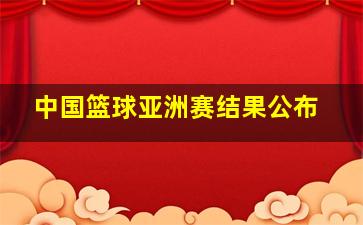 中国篮球亚洲赛结果公布